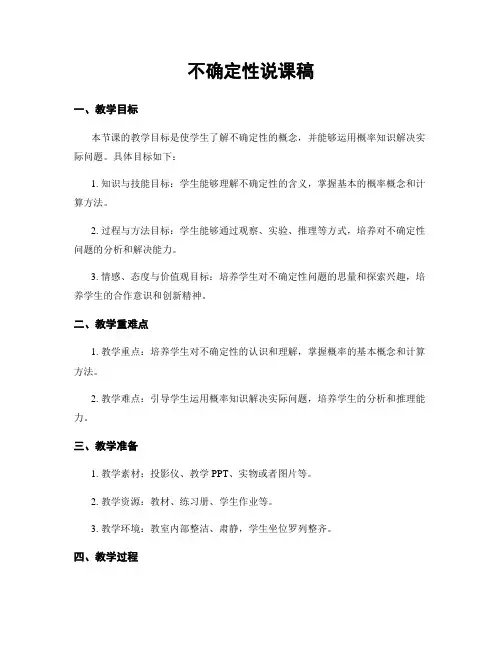 不确定性说课稿

一、教学目标

本节课的教学目标是使学生了解不确定性的概念，并能够运用概率知识解决实际问题。具体目标如下：

1. 知识与技能目标：学生能够理解不确定性的含义，掌握基本的概率概念和计算方法。

2. 过程与方法目标：学生能够通过观察、实验、推理等方式，培养对不确定性问题的分析和解决能力。

3. 情感、态度与价值观目标：培养学生对不确定性问题的思量和探索兴趣，培养学生的合作意识和创新精神。

二、教学重难点

1. 教学重点：培养学生对不确定性的认识和理解，掌握概率的基本概念和计算方法。

2. 教学难点：引导学生运用概率知识解决实际问题，培养学生的分析和推理能力。

三、教学准备

1. 教学素材：投影仪、教学 PPT、实物或者图片等。

2. 教学资源：教材、练习册、学生作业等。

3. 教学环境：教室内部整洁、肃静，学生坐位罗列整齐。

四、教学过程